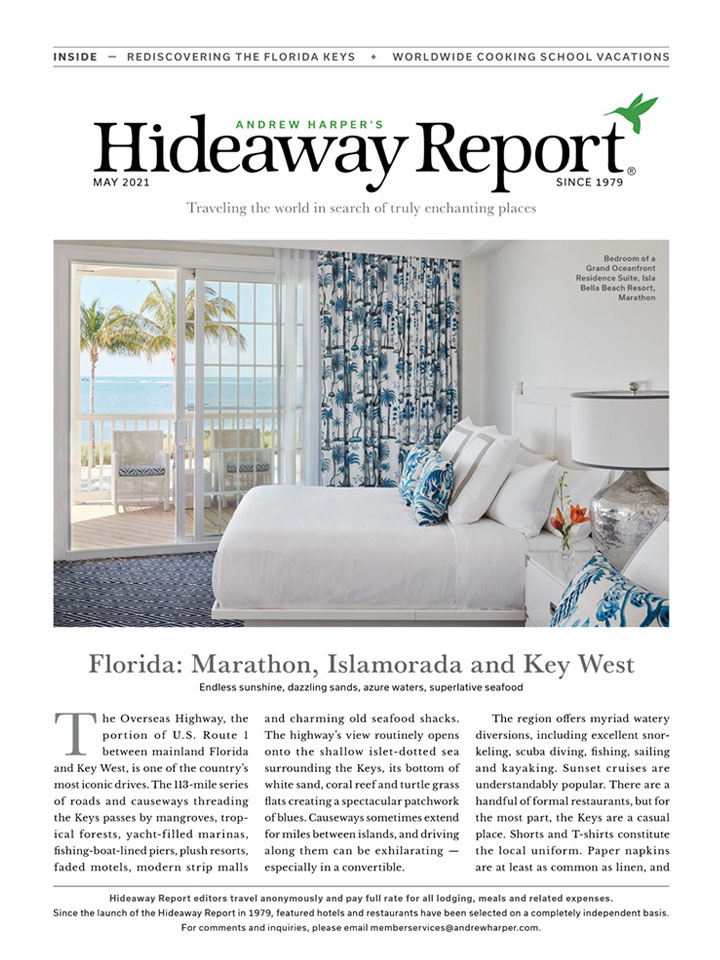 INSIDE — REDISCOVERING THE FLORIDA KEYS + WORLDWIDE COOKING SCHOOL VACATIONS

ANDREW HARPER'S
Hideaway Report®
MAY 2021
SINCE 1979

Traveling the world in search of truly enchanting places

Bedroom of a Grand Oceanfront Residence Suite, Isla Bella Beach Resort, Marathon

Florida: Marathon, Islamorada and Key West

Endless sunshine, dazzling sands, azure waters, superlative seafood

The Overseas Highway, the portion of U.S. Route 1 between mainland Florida and Key West, is one of the country's most iconic drives. The 113-mile series of roads and causeways threading the Keys passes by mangroves, tropical forests, yacht-filled marinas, fishing-boat-lined piers, plush resorts, faded motels, modern strip malls and charming old seafood shacks. The highway's view routinely opens onto the shallow islet-dotted sea surrounding the Keys, its bottom of white sand, coral reef and turtle grass flats creating a spectacular patchwork of blues. Causeways sometimes extend for miles between islands, and driving along them can be exhilarating — especially in a convertible.

The region offers myriad watery diversions, including excellent snorkeling, scuba diving, fishing, sailing and kayaking. Sunset cruises are understandably popular. There are a handful of formal restaurants, but for the most part, the Keys are a casual place. Shorts and T-shirts constitute the local uniform. Paper napkins are at least as common as linen, and

Hideaway Report editors travel anonymously and pay full rate for all lodging, meals and related expenses.
Since the launch of the Hideaway Report in 1979, featured hotels and restaurants have been selected on a completely independent basis.
For comments and inquiries, please email memberservices@andrewharper.com.